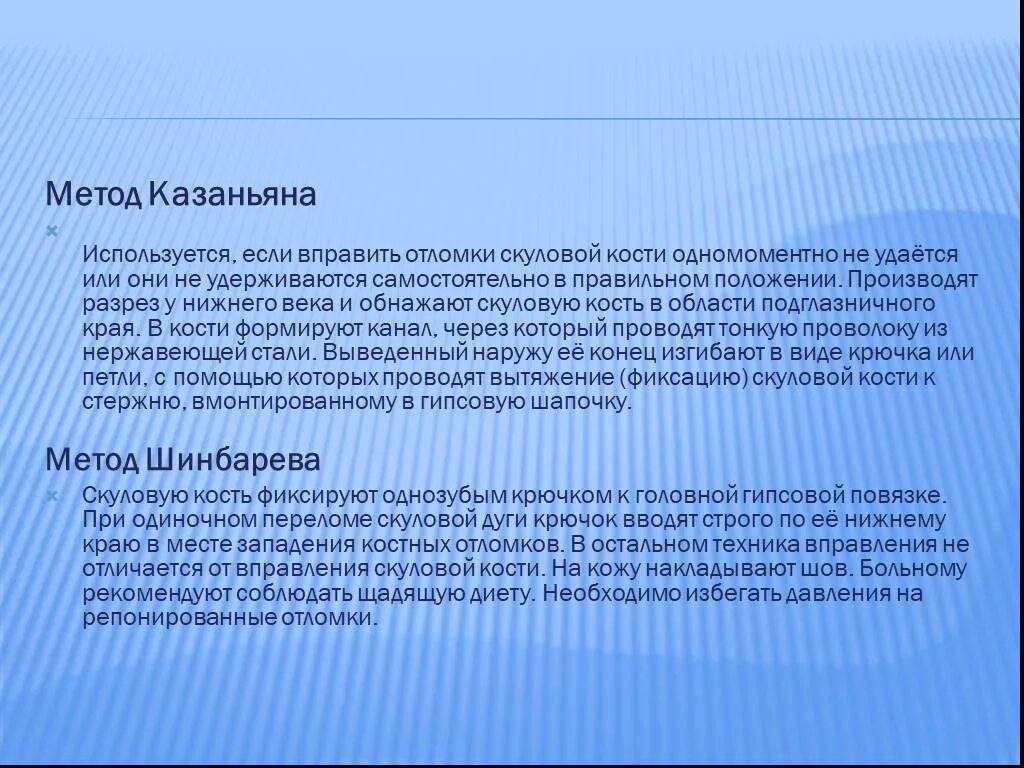 Метод Казаньяна

Используется, если вправить отломки скуловой кости одномоментно не удаётся или они не удерживаются самостоятельно в правильном положении. Производят разрез у нижнего века и обнажают скуловую кость в области подглазничного края. В кости формируют канал, через который проводят тонкую проволоку из нержавеющей стали. Выведенный наружу её конец изгибают в виде крючка или петли, с помощью которых проводят вытяжение (фиксацию) скуловой кости к стержню, вмонтированному в гипсовую шапочку.

Метод Шинбарева

Скуловую кость фиксируют однозубым крючком к головной гипсовой повязке. При одиночном переломе скуловой дуги крючок вводят строго по её нижнему краю в месте западения костных отломков. В остальном техника вправления не отличается от вправления скуловой кости. На кожу накладывают шов. Больному рекомендуют соблюдать щадящую диету. Необходимо избегать давления на репонированные отломки.